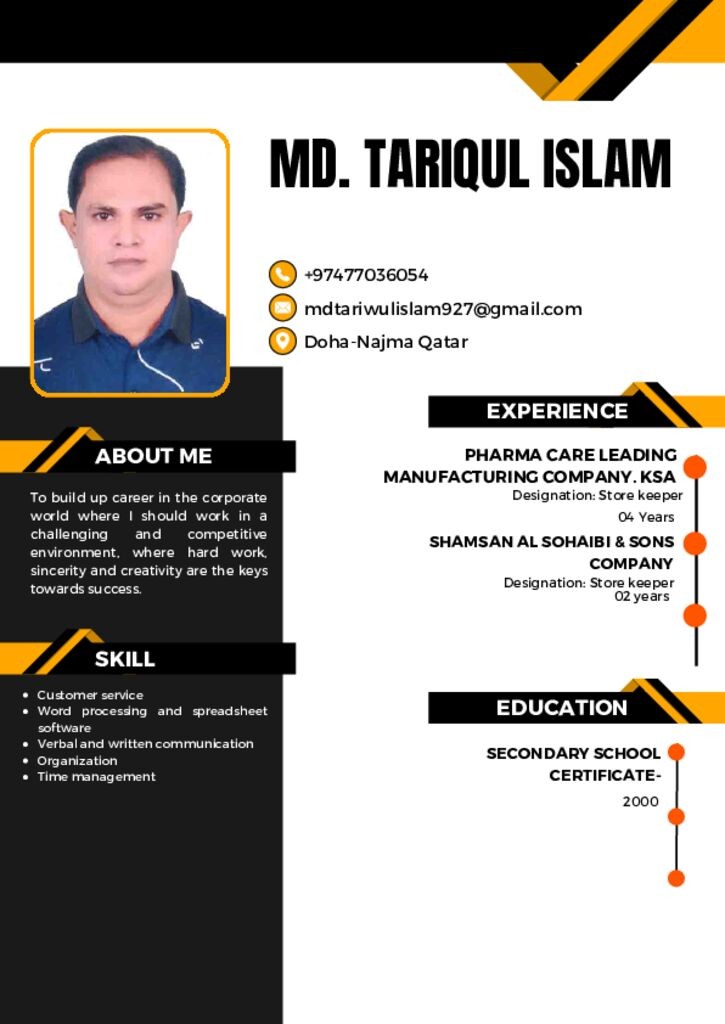 MD. TARIQUL ISLAM

+97477036054

mdtariwulislam927@gmail.com

Doha-Najma Qatar

ABOUT ME

To build up career in the corporate world where I should work in a challenging and competitive environment, where hard work, sincerity and creativity are the keys towards success.

SKILL

- Customer service
- Word processing and spreadsheet software
- Verbal and written communication
- Organization
- Time management

EXPERIENCE

PHARMA CARE LEADING MANUFACTURING COMPANY. KSA
Designation: Store keeper
04 Years

SHAMSAN AL SOHAIBI & SONS COMPANY
Designation: Store keeper
02 years

EDUCATION

SECONDARY SCHOOL CERTIFICATE-
2000